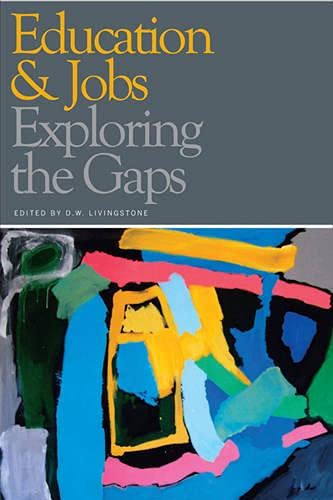 Education & Jobs
Exploring the Gaps

EDITED BY D.W. LIVINGSTONE